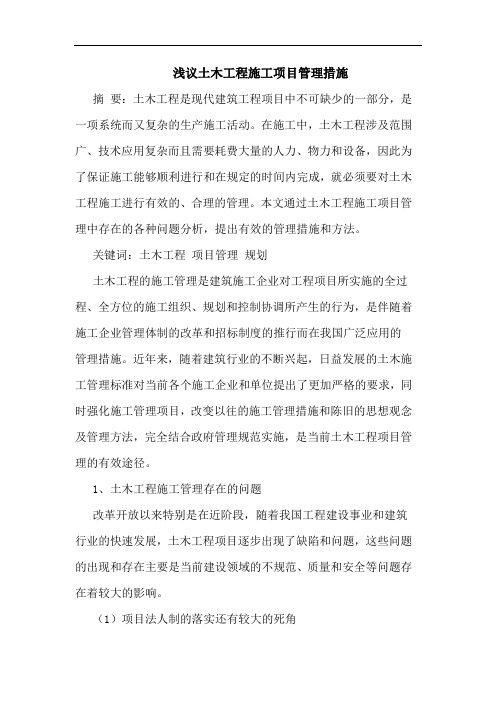 浅议土木工程施工项目管理措施

摘 要：土木工程是现代建筑工程项目中不可缺少的一部分，是一项系统而又复杂的生产施工活动。在施工中，土木工程涉及范围广、技术应用复杂而且需要耗费大量的人力、物力和设备，因此为了保证施工能够顺利进行和在规定的时间内完成，就必须要对土木工程施工进行有效的、合理的管理。本文通过土木工程施工项目管理中存在的各种问题分析，提出有效的管理措施和方法。

关键词：土木工程 项目管理 规划

土木工程的施工管理是建筑施工企业对工程项目所实施的全过程、全方位的施工组织、规划和控制协调所产生的行为，是伴随着施工企业管理体制的改革和招标制度的推行而在我国广泛应用的管理措施。近年来，随着建筑行业的不断兴起，日益发展的土木施工管理标准对当前各个施工企业和单位提出了更加严格的要求，同时强化施工管理项目，改变以往的施工管理措施和陈旧的思想观念及管理方法，完全结合政府管理规范实施，是当前土木工程项目管理的有效途径。

1、土木工程施工管理存在的问题

改革开放以来特别是在近阶段，随着我国工程建设事业和建筑行业的快速发展，土木工程项目逐步出现了缺陷和问题，这些问题的出现和存在主要是当前建设领域的不规范、质量和安全等问题存在着较大的影响。

（1）项目法人制的落实还有较大的死角